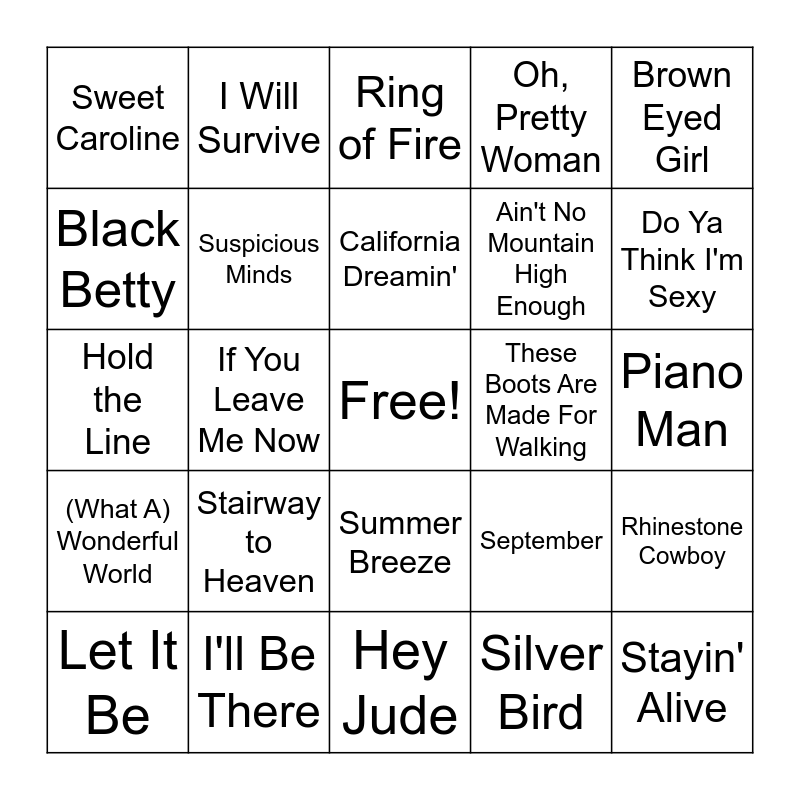 | Sweet Caroline | I Will Survive | Ring of Fire | Oh, Pretty Woman | Brown Eyed Girl |
|---|---|---|---|---|
| Black Betty | Suspicious Minds | California Dreamin' | Ain't No Mountain High Enough | Do Ya Think I'm Sexy |
| Hold the Line | If You Leave Me Now | Free! | These Boots Are Made For Walking | Piano Man |
| (What A) Wonderful World | Stairway to Heaven | Summer Breeze | September | Rhinestone Cowboy |
| Let It Be | I'll Be There | Hey Jude | Silver Bird | Stayin' Alive |